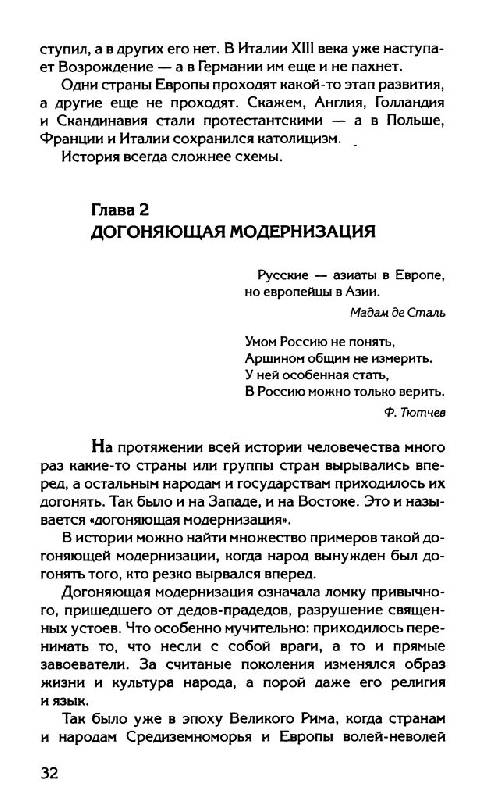 ступил, а в других его нет. В Италии XIII века уже наступает Возрождение — а в Германии им еще и не пахнет.

Одни страны Европы проходят какой-то этап развития, а другие еще не проходят. Скажем, Англия, Голландия и Скандинавия стали протестантскими — а в Польше, Франции и Италии сохранился католицизм.

История всегда сложнее схемы.

Глава 2
ДОГОНЯЮЩАЯ МОДЕРНИЗАЦИЯ

Русские — азиаты в Европе,
но европейцы в Азии.

Мадам де Сталь

Умом Россию не понять,
Аршином общим не измерить.
У ней особенная стать,
В Россию можно только верить.

Ф. Тютчев

На протяжении всей истории человечества много раз какие-то страны или группы стран вырывались вперед, а остальным народам и государствам приходилось их догонять. Так было и на Западе, и на Востоке. Это и называется «догоняющая модернизация».

В истории можно найти множество примеров такой догоняющей модернизации, когда народ вынужден был догонять того, кто резко вырвался вперед.

Догоняющая модернизация означала ломку привычного, пришедшего от дедов-прадедов, разрушение священных устоев. Что особенно мучительно: приходилось перенимать то, что несли с собой враги, а то и прямые завоеватели. За считаные поколения изменялся образ жизни и культура народа, а порой даже его религия и язык.

Так было уже в эпоху Великого Рима, когда странам и народам Средиземноморья и Европы волей-неволей

32